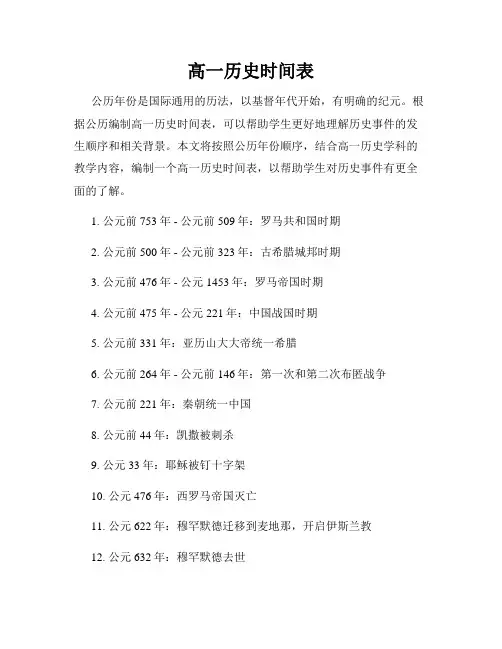 高一历史时间表

公历年份是国际通用的历法，以基督年代开始，有明确的纪元。根据公历编制高一历史时间表，可以帮助学生更好地理解历史事件的发生顺序和相关背景。本文将按照公历年份顺序，结合高一历史学科的教学内容，编制一个高一历史时间表，以帮助学生对历史事件有更全面的了解。

1. 公元前 753 年 - 公元前 509 年：罗马共和国时期

2. 公元前 500 年 - 公元前 323 年：古希腊城邦时期

3. 公元前 476 年 - 公元 1453 年：罗马帝国时期

4. 公元前 475 年 - 公元 221 年：中国战国时期

5. 公元前 331 年：亚历山大大帝统一希腊

6. 公元前 264 年 - 公元前 146 年：第一次和第二次布匿战争

7. 公元前 221 年：秦朝统一中国

8. 公元前 44 年：凯撒被刺杀

9. 公元 33 年：耶稣被钉十字架

10. 公元 476 年：西罗马帝国灭亡

11. 公元 622 年：穆罕默德迁移到麦地那，开启伊斯兰教

12. 公元 632 年：穆罕默德去世